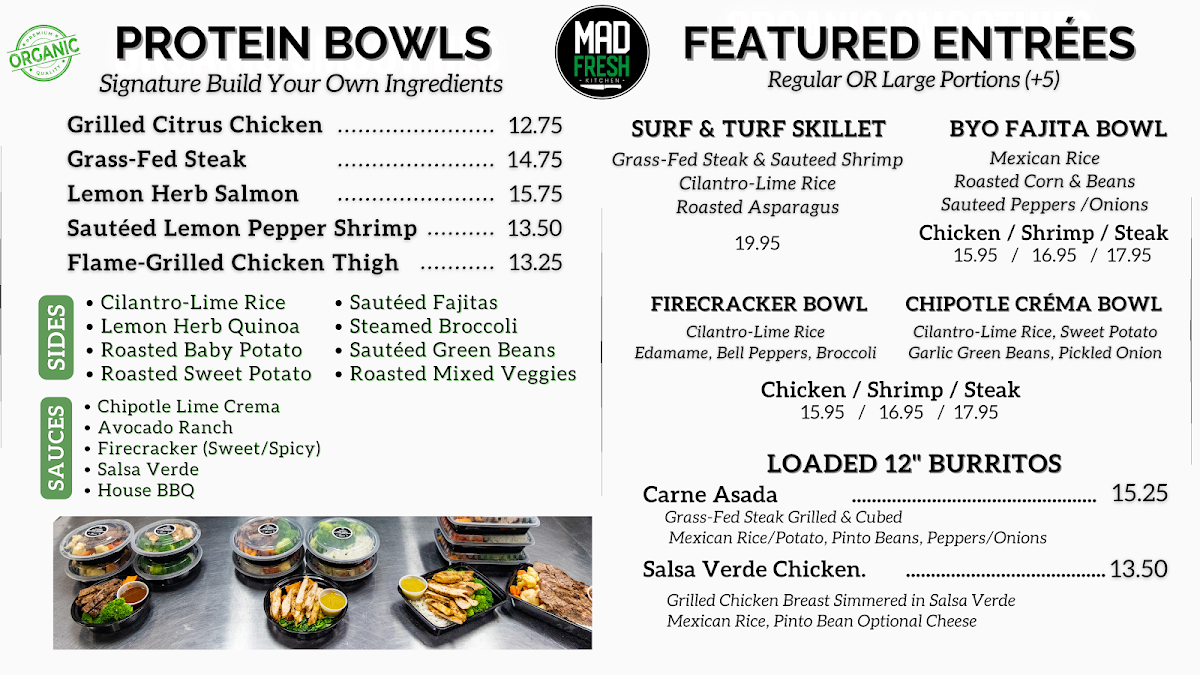 PREMIUM
ORGANIC
QUALITY

PROTEIN BOWLS
Signature Build Your Own Ingredients

Grilled Citrus Chicken 12.75
Grass-Fed Steak 14.75
Lemon Herb Salmon 15.75
Sautéed Lemon Pepper Shrimp 13.50
Flame-Grilled Chicken Thigh 13.25

SIDES
• Cilantro-Lime Rice
• Lemon Herb Quinoa
• Roasted Baby Potato
• Roasted Sweet Potato
• Sautéed Fajitas
• Steamed Broccoli
• Sautéed Green Beans
• Roasted Mixed Veggies

SAUCES
• Chipotle Lime Crema
• Avocado Ranch
• Firecracker (Sweet/Spicy)
• Salsa Verde
• House BBQ

MAD FRESH KITCHEN

FEATURED ENTRÉES
Regular OR Large Portions (+5)

SURF & TURF SKILLET
Grass-Fed Steak & Sauteed Shrimp
Cilantro-Lime Rice
Roasted Asparagus
19.95

BYO FAJITA BOWL
Mexican Rice
Roasted Corn & Beans
Sauteed Peppers /Onions
Chicken / Shrimp / Steak
15.95 / 16.95 / 17.95

FIRECRACKER BOWL
Cilantro-Lime Rice
Edamame, Bell Peppers, Broccoli

CHIPOTLE CRÉMA BOWL
Cilantro-Lime Rice, Sweet Potato
Garlic Green Beans, Pickled Onion

Chicken / Shrimp / Steak
15.95 / 16.95 / 17.95

LOADED 12" BURRITOS
Carne Asada 15.25
Grass-Fed Steak Grilled & Cubed
Mexican Rice/Potato, Pinto Beans, Peppers/Onions

Salsa Verde Chicken. 13.50
Grilled Chicken Breast Simmered in Salsa Verde
Mexican Rice, Pinto Bean Optional Cheese